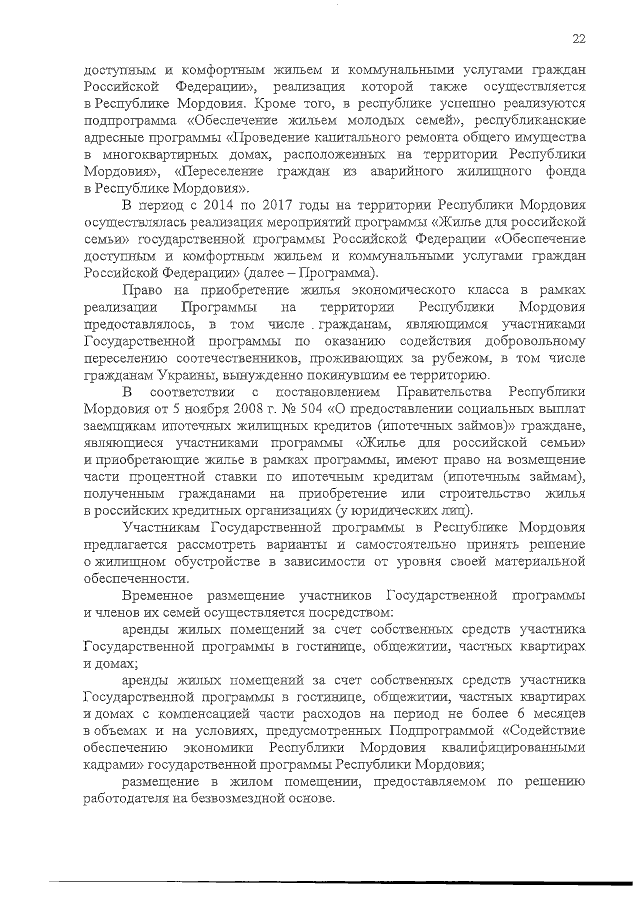 22

доступным и комфортным жильем и коммунальными услугами граждан Российской Федерации», реализация которой также осуществляется в Республике Мордовия. Кроме того, в республике успешно реализуются подпрограмма «Обеспечение жильем молодых семей», республиканские адресные программы «Проведение капитального ремонта общего имущества в многоквартирных домах, расположенных на территории Республики Мордовия», «Переселение граждан из аварийного жилищного фонда в Республике Мордовия».

В период с 2014 по 2017 годы на территории Республики Мордовия осуществлялась реализация мероприятий программы «Жилье для российской семьи» государственной программы Российской Федерации «Обеспечение доступным и комфортным жильем и коммунальными услугами граждан Российской Федерации» (далее – Программа).

Право на приобретение жилья экономического класса в рамках реализации Программы на территории Республики Мордовия предоставлялось, в том числе гражданам, являющимся участниками Государственной программы по оказанию содействия добровольному переселению соотечественников, проживающих за рубежом, в том числе гражданам Украины, вынужденно покинувшим ее территорию.

В соответствии с постановлением Правительства Республики Мордовия от 5 ноября 2008 г. № 504 «О предоставлении социальных выплат заемщикам ипотечных жилищных кредитов (ипотечных займов)» граждане, являющиеся участниками программы «Жилье для российской семьи» и приобретающие жилье в рамках программы, имеют право на возмещение части процентной ставки по ипотечным кредитам (ипотечным займам), полученным гражданами на приобретение или строительство жилья в российских кредитных организациях (у юридических лиц).

Участникам Государственной программы в Республике Мордовия предлагается рассмотреть варианты и самостоятельно принять решение о жилищном обустройстве в зависимости от уровня своей материальной обеспеченности.

Временное размещение участников Государственной программы и членов их семей осуществляется посредством:

аренды жилых помещений за счет собственных средств участника Государственной программы в гостинице, общежитии, частных квартирах и домах;

аренды жилых помещений за счет собственных средств участника Государственной программы в гостинице, общежитии, частных квартирах и домах с компенсацией части расходов на период не более 6 месяцев в объемах и на условиях, предусмотренных Подпрограммой «Содействие обеспечению экономики Республики Мордовия квалифицированными кадрами» государственной программы Республики Мордовия;

размещение в жилом помещении, предоставляемом по решению работодателя на безвозмездной основе.